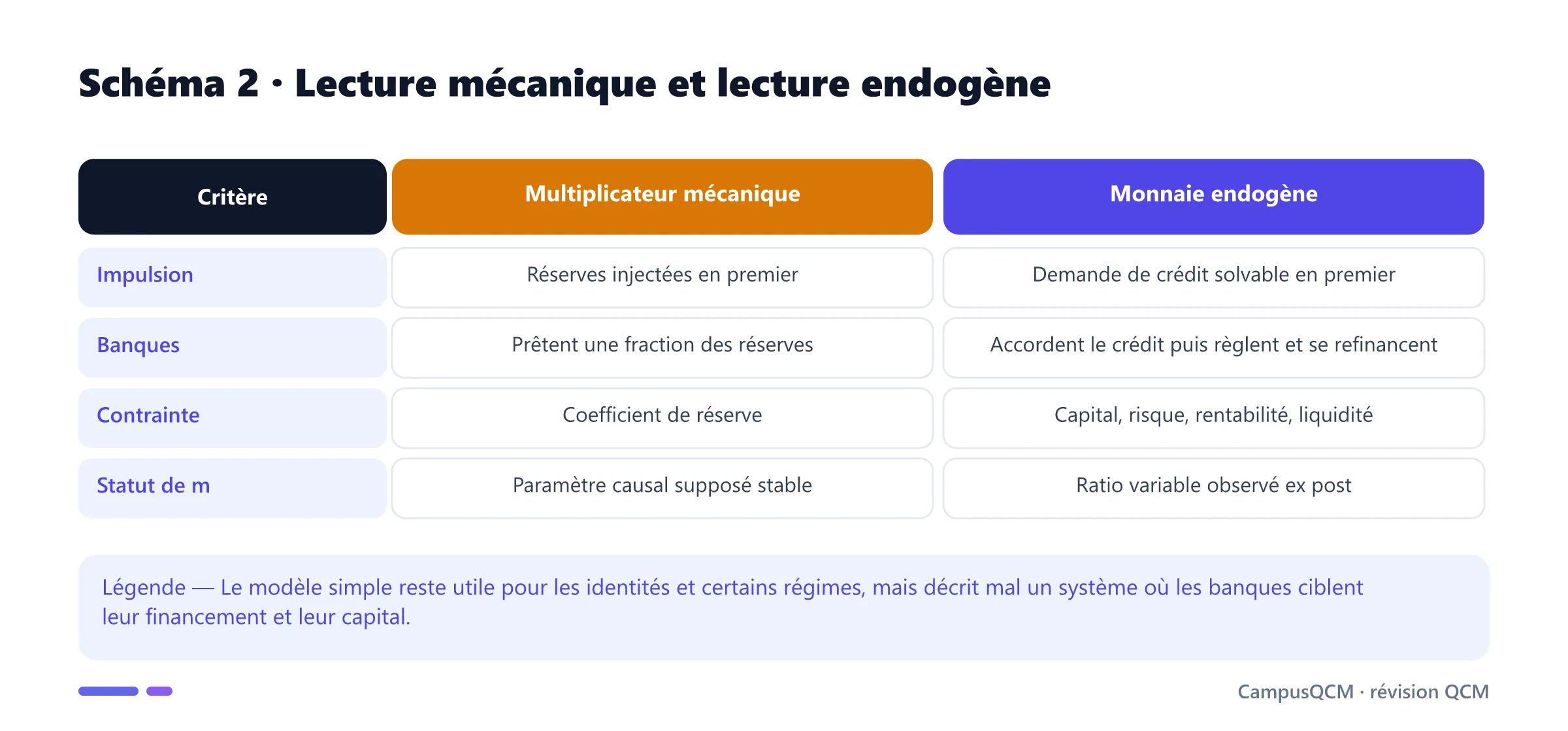 Schéma 2 · Lecture mécanique et lecture endogène

| Critère | Multiplicateur mécanique | Monnaie endogène |
|---|---|---|
| Impulsion | Réserves injectées en premier | Demande de crédit solvable en premier |
| Banques | Prêtent une fraction des réserves | Accordent le crédit puis règlent et se refinancent |
| Contrainte | Coefficient de réserve | Capital, risque, rentabilité, liquidité |
| Statut de m | Paramètre causal supposé stable | Ratio variable observé ex post |

Légende — Le modèle simple reste utile pour les identités et certains régimes, mais décrit mal un système où les banques ciblent leur financement et leur capital.

CampusQCM · révision QCM